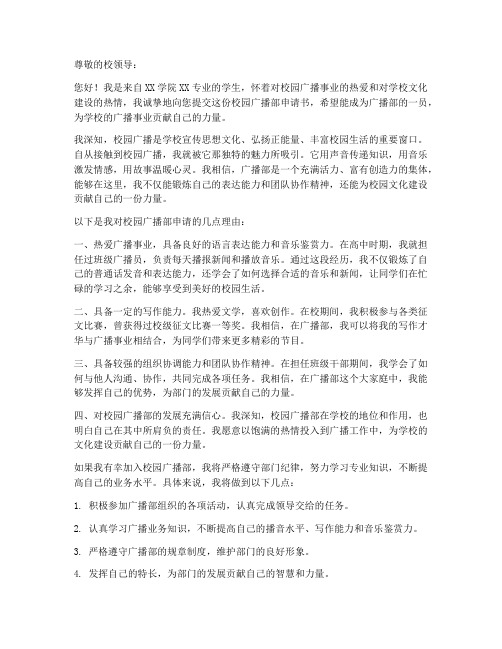 尊敬的校领导：

您好！我是来自XX学院XX专业的学生，怀着对校园广播事业的热爱和对学校文化建设的热情，我诚挚地向您提交这份校园广播部申请书，希望能成为广播部的一员，为学校的广播事业贡献自己的力量。

我深知，校园广播是学校宣传思想文化、弘扬正能量、丰富校园生活的重要窗口。自从接触到校园广播，我就被它那独特的魅力所吸引。它用声音传递知识，用音乐激发情感，用故事温暖心灵。我相信，广播部是一个充满活力、富有创造力的集体，能够在这里，我不仅能锻炼自己的表达能力和团队协作精神，还能为校园文化建设贡献自己的一份力量。

以下是我对校园广播部申请的几点理由：

一、热爱广播事业，具备良好的语言表达能力和音乐鉴赏力。在高中时期，我就担任过班级广播员，负责每天播报新闻和播放音乐。通过这段经历，我不仅锻炼了自己的普通话发音和表达能力，还学会了如何选择合适的音乐和新闻，让同学们在忙碌的学习之余，能够享受到美好的校园生活。

二、具备一定的写作能力。我热爱文学，喜欢创作。在校期间，我积极参与各类征文比赛，曾获得过校级征文比赛一等奖。我相信，在广播部，我可以将我的写作才华与广播事业相结合，为同学们带来更多精彩的节目。

三、具备较强的组织协调能力和团队协作精神。在担任班级干部期间，我学会了如何与他人沟通、协作，共同完成各项任务。我相信，在广播部这个大家庭中，我能够发挥自己的优势，为部门的发展贡献自己的力量。

四、对校园广播部的发展充满信心。我深知，校园广播部在学校的地位和作用，也明白自己在其中所肩负的责任。我愿意以饱满的热情投入到广播工作中，为学校的文化建设贡献自己的一份力量。

如果我有幸加入校园广播部，我将严格遵守部门纪律，努力学习专业知识，不断提高自己的业务水平。具体来说，我将做到以下几点：

1. 积极参加广播部组织的各项活动，认真完成领导交给的任务。

2. 认真学习广播业务知识，不断提高自己的播音水平、写作能力和音乐鉴赏力。

3. 严格遵守广播部的规章制度，维护部门的良好形象。

4. 发挥自己的特长，为部门的发展贡献自己的智慧和力量。